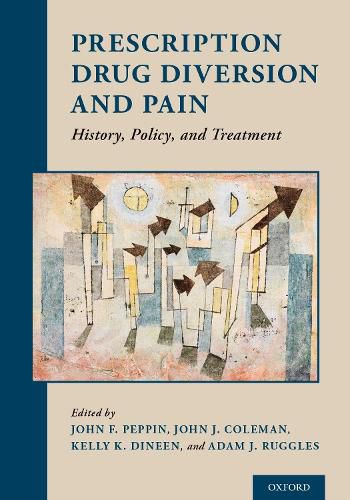 PRESCRIPTION DRUG DIVERSION AND PAIN

History, Policy, and Treatment

Edited by
JOHN F. PEPPIN, JOHN J. COLEMAN, KELLY K. DINEEN, and ADAM J. RUGGLES

OXFORD